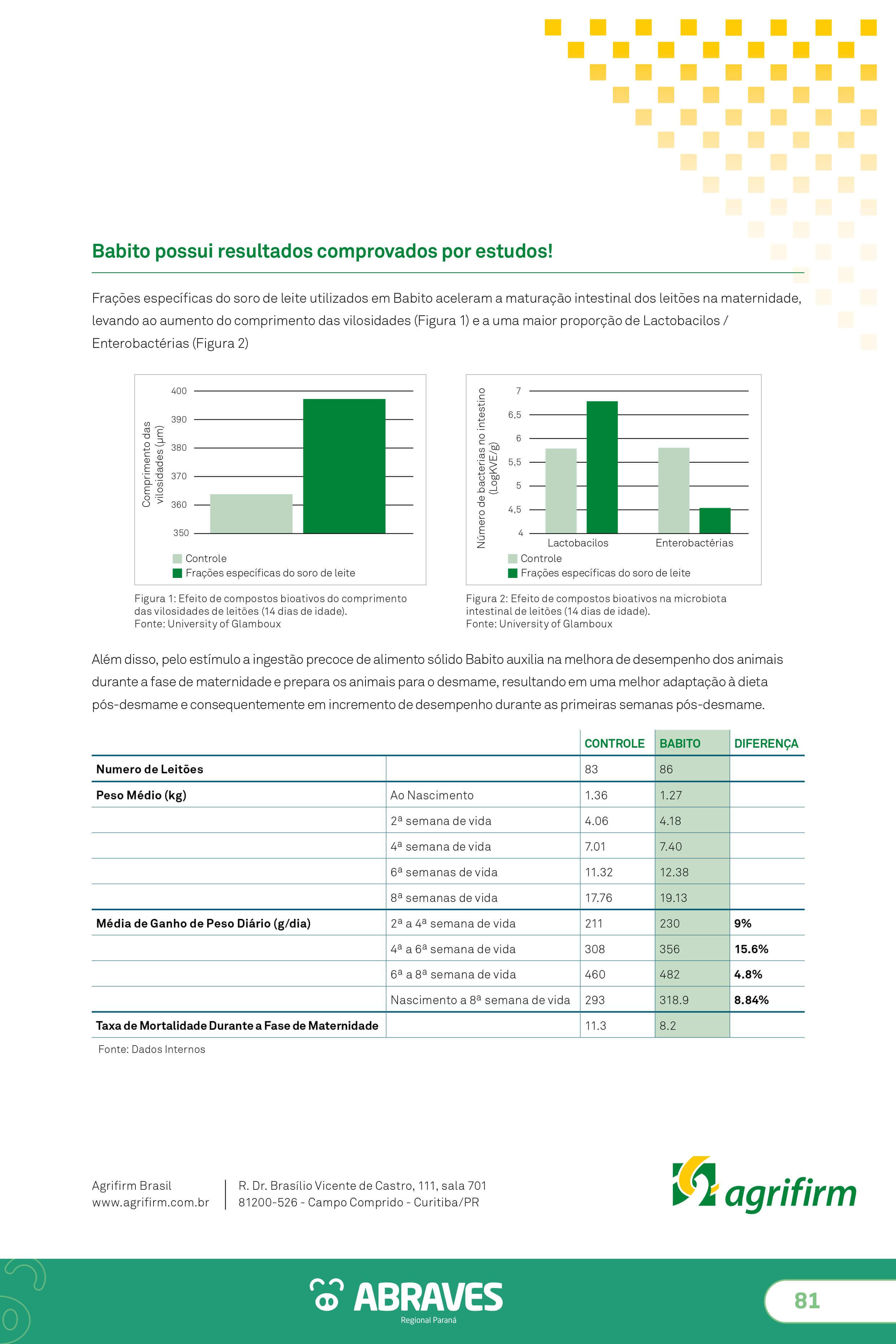 Babito possui resultados comprovados por estudos!

Frações específicas do soro de leite utilizados em Babito aceleram a maturação intestinal dos leitões na maternidade, levando ao aumento do comprimento das vilosidades (Figura 1) e a uma maior proporção de Lactobacilos / Enterobactérias (Figura 2)

Comprimento das vilosidades (μm)
400
390
380
370
360
350
Controle
Frações específicas do soro de leite

Figura 1: Efeito de compostos bioativos do comprimento das vilosidades de leitões (14 dias de idade).
Fonte: University of Glamboux

Número de bacterias no intestino (LogKVE/g)
7
6,5
6
5,5
5
4,5
4
Lactobacilos
Enterobactérias
Controle
Frações específicas do soro de leite

Figura 2: Efeito de compostos bioativos na microbiota intestinal de leitões (14 dias de idade).
Fonte: University of Glamboux

Além disso, pelo estímulo a ingestão precoce de alimento sólido Babito auxilia na melhora de desempenho dos animais durante a fase de maternidade e prepara os animais para o desmame, resultando em uma melhor adaptação à dieta pós-desmame e consequentemente em incremento de desempenho durante as primeiras semanas pós-desmame.

| | | CONTROLE | BABITO | DIFERENÇA |
|---|---|---|---|---|
| Numero de Leitões | | 83 | 86 | |
| Peso Médio (kg) | Ao Nascimento | 1.36 | 1.27 | |
| | 2ª semana de vida | 4.06 | 4.18 | |
| | 4ª semana de vida | 7.01 | 7.40 | |
| | 6ª semanas de vida | 11.32 | 12.38 | |
| | 8ª semanas de vida | 17.76 | 19.13 | |
| Média de Ganho de Peso Diário (g/dia) | 2ª a 4ª semana de vida | 211 | 230 | 9% |
| | 4ª a 6ª semana de vida | 308 | 356 | 15.6% |
| | 6ª a 8ª semana de vida | 460 | 482 | 4.8% |
| | Nascimento a 8ª semana de vida | 293 | 318.9 | 8.84% |
| Taxa de Mortalidade Durante a Fase de Maternidade | | 11.3 | 8.2 | |

Fonte: Dados Internos

Agrifirm Brasil
www.agrifirm.com.br
R. Dr. Brasílio Vicente de Castro, 111, sala 701
81200-526 - Campo Comprido - Curitiba/PR

agrifirm

ABRAVES
Regional Paraná

81